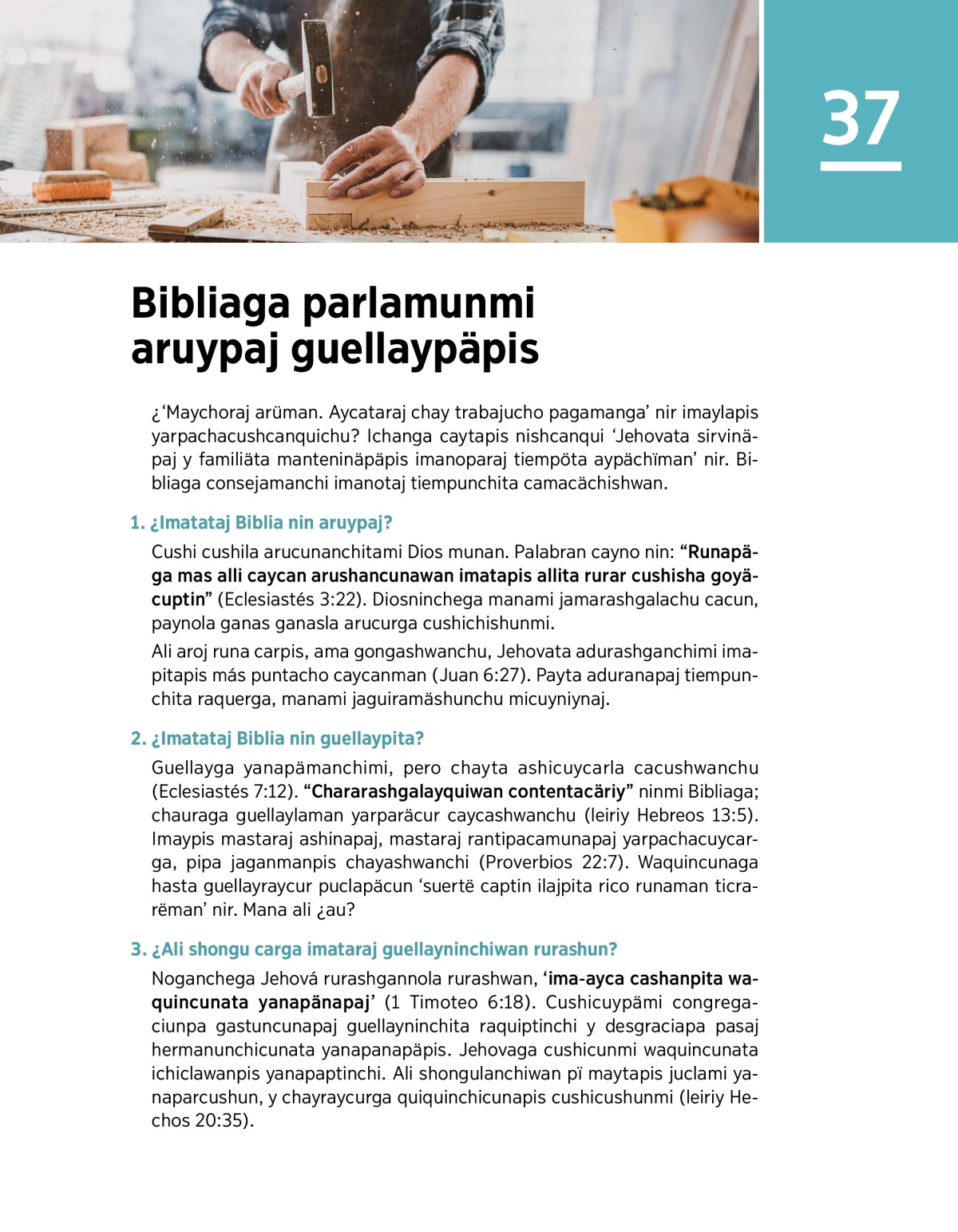 37

Bibliaga parlamunmi aruypaj guellaypäpis

¿‘Maychoraj arüman. Aycataraj chay trabajucho pagamanga’ nir imaylapis yarpachacushcanquichu? Ichanga caytapis nishcanqui ‘Jehovata sirvinäpaj y familiäta manteninäpäpis imanoparaj tiempöta aypächïman’ nir. Bibliaga consejamanchi imanotaj tiempunchita camacächishwan.

1. ¿Imatataj Biblia nin aruypaj?

Cushi cushila arucunanchitami Dios munan. Palabran cayno nin: “Runapäga mas alli caycan arushancunawan imatapis allita rurar cushisha goyäcuptin” (Eclesiastés 3:22). Diosninchega manami jamarashgalachu cacun, paynola ganas ganasla arucurga cushichishunmi.

Ali aroj runa carpis, ama gongashwanchu, Jehovata adurashganchimi imapitapis más puntacho caycanman (Juan 6:27). Payta aduranapaj tiempunchita raquerga, manami jaguiramäshunchu micuyniynaj.

2. ¿Imatataj Biblia nin guellaypita?

Guellayga yanapämanchimi, pero chayta ashicuycarla cacushwanchu (Eclesiastés 7:12). “Chararashgalayquiwan contentacäriy” ninmi Bibliaga; chauraga guellaylaman yarparäcur caycashwanchu (leiriy Hebreos 13:5). Imaypis mastaraj ashinapaj, mastaraj rantipacamunapaj yarpachacuycarga, pipa jaganmanpis chayashwanchi (Proverbios 22:7). Waquincunaga hasta guellayraycur puclapäcun ‘suertë captin ilajpita rico runaman ticrarëman’ nir. Mana ali ¿au?

3. ¿Ali shongu carga imataraj guellayninchiwan rurashun?

Noganchega Jehová rurashgannola rurashwan, ‘ima-ayca cashanpita waquincunata yanapänapaj’ (1 Timoteo 6:18). Cushicuypämi congregaciunpa gastuncunapaj guellayninchita raquiptinchi y desgraciapa pasaj hermanunchicunata yanapanapäpis. Jehovaga cushicunmi waquincunata ichiclawanpis yanapaptinchi. Ali shongulanchiwan pï maytapis juclami yanaparcushun, y chayraycurga quiquinchicunapis cushicushunmi (leiriy Hechos 20:35).